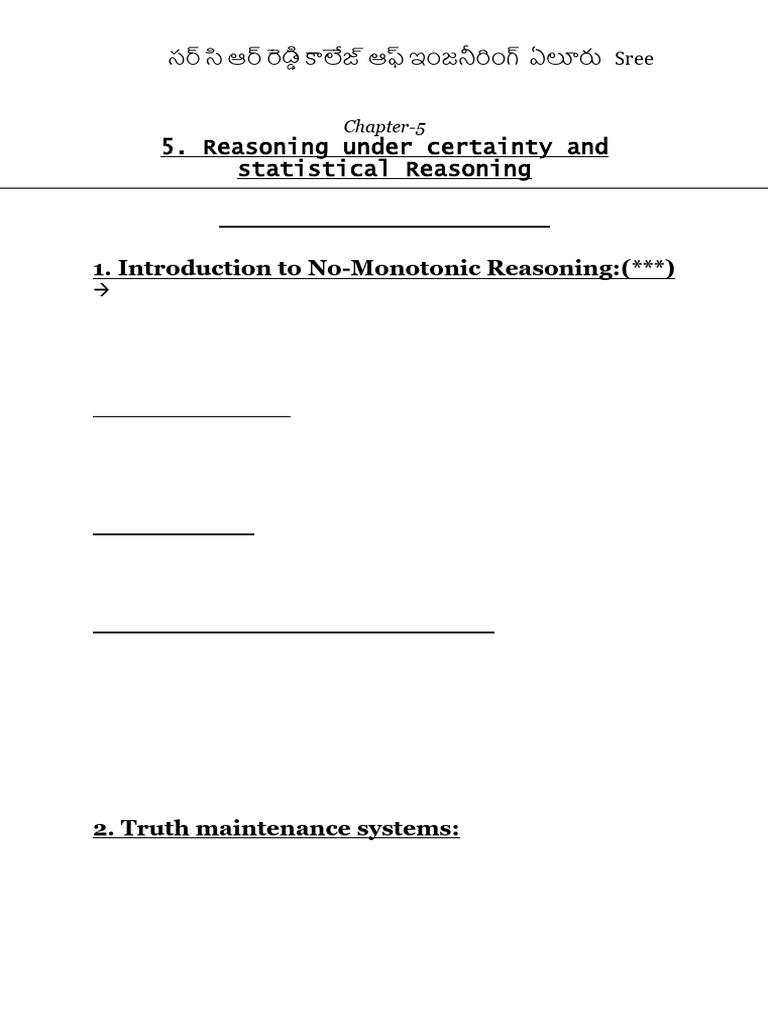 సర్ సి ఆర్ రెడ్డి కాలేజ్ ఆఫ్ ఇంజనీరింగ్ ఏలూరు Sree

Chapter-5
5. Reasoning under certainty and statistical Reasoning

1. Introduction to No-Monotonic Reasoning:(***)
→

2. Truth maintenance systems: